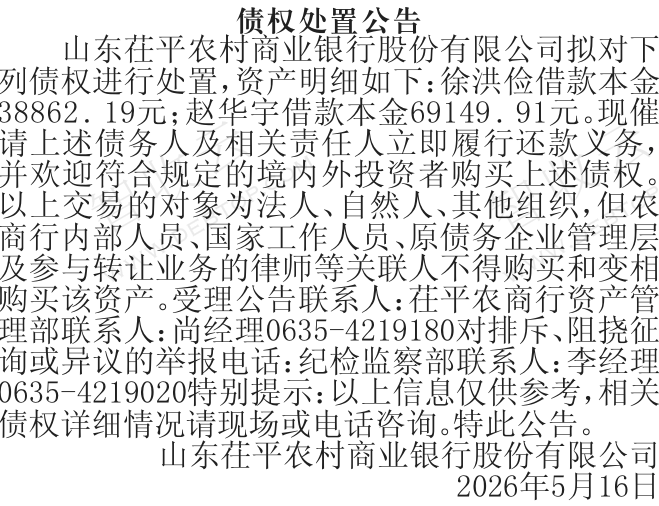 债权处置公告

山东茌平农村商业银行股份有限公司拟对下列债权进行处置,资产明细如下:徐洪俭借款本金38862.19元;赵华宇借款本金69149.91元。现催请上述债务人及相关责任人立即履行还款义务,并欢迎符合规定的境内外投资者购买上述债权。以上交易的对象为法人、自然人、其他组织,但农商行内部人员、国家工作人员、原债务企业管理层及参与转让业务的律师等关联人不得购买和变相购买该资产。受理公告联系人:茌平农商行资产管理部联系人:尚经理0635-4219180对排斥、阻挠征询或异议的举报电话:纪检监察部联系人:李经理0635-4219020特别提示:以上信息仅供参考,相关债权详细情况请现场或电话咨询。特此公告。

山东茌平农村商业银行股份有限公司
2026年5月16日